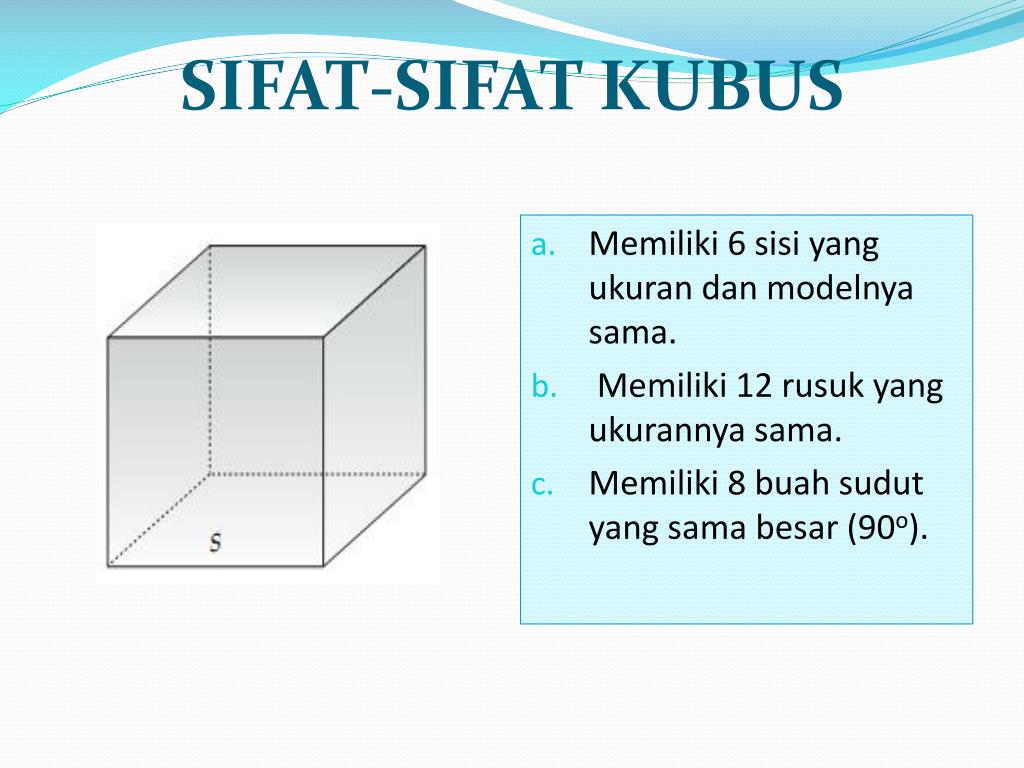 SIFAT-SIFAT KUBUS

S

a. Memiliki 6 sisi yang ukuran dan modelnya sama.

b. Memiliki 12 rusuk yang ukurannya sama.

c. Memiliki 8 buah sudut yang sama besar ($90^o$).